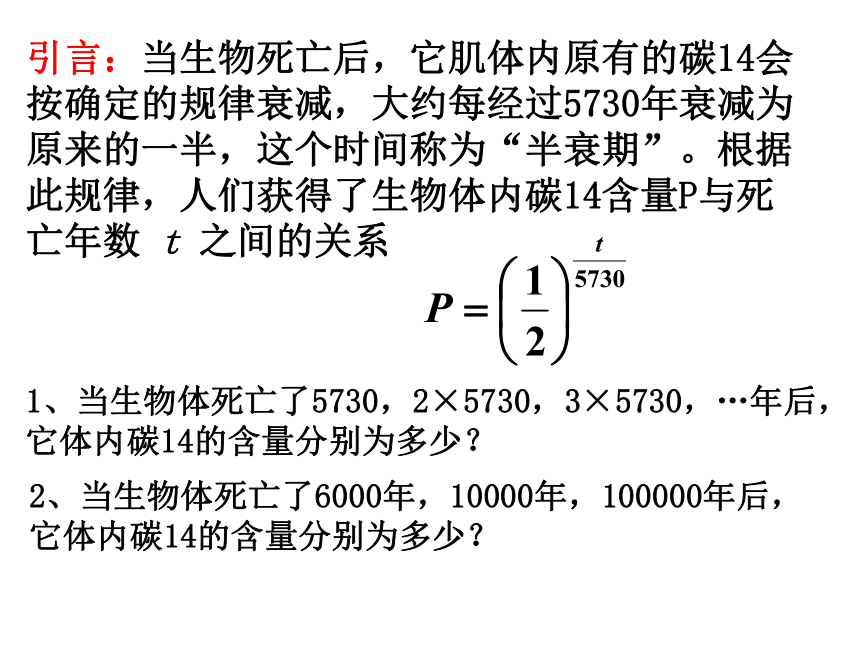 引言：当生物死亡后，它肌体内原有的碳14会按确定的规律衰减，大约每经过5730年衰减为原来的一半，这个时间称为“半衰期”。根据此规律，人们获得了生物体内碳14含量P与死亡年数 $t$ 之间的关系

$P=\left(\frac{1}{2}\right)^{\frac{t}{5730}}$

1、当生物体死亡了5730，2×5730，3×5730，…年后，它体内碳14的含量分别为多少？

2、当生物体死亡了6000年，10000年，100000年后，它体内碳14的含量分别为多少？